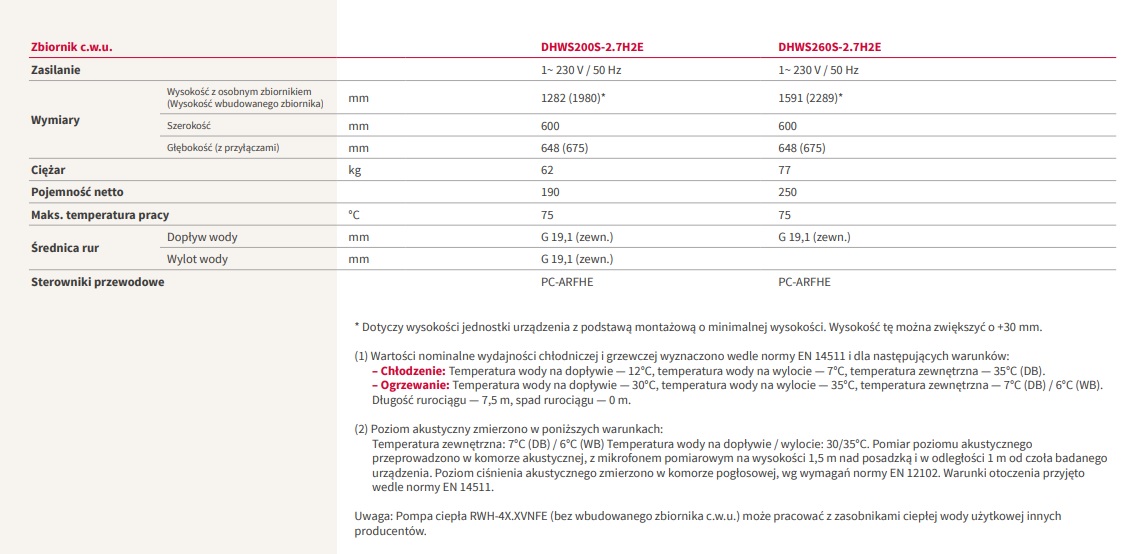 | Zbiornik c.w.u. | | | DHWS200S-2.7H2E | DHWS260S-2.7H2E |
|---|---|---|---|---|
| Zasilanie | | | 1~ 230 V / 50 Hz | 1~ 230 V / 50 Hz |
| Wymiary | Wysokość z osobnym zbiornikiem (Wysokość wbudowanego zbiornika) | mm | 1282 (1980)* | 1591 (2289)* |
| | Szerokość | mm | 600 | 600 |
| | Głębokość (z przyłączami) | mm | 648 (675) | 648 (675) |
| Ciężar | | kg | 62 | 77 |
| Pojemność netto | | | 190 | 250 |
| Maks. temperatura pracy | | °C | 75 | 75 |
| Średnica rur | Dopływ wody | mm | G 19,1 (zewn.) | G 19,1 (zewn.) |
| | Wylot wody | mm | G 19,1 (zewn.) | |
| Sterowniki przewodowe | | | PC-ARFHE | PC-ARFHE |

* Dotyczy wysokości jednostki urządzenia z podstawą montażową o minimalnej wysokości. Wysokość tę można zwiększyć o +30 mm.

(1) Wartości nominalne wydajności chłodniczej i grzewczej wyznaczono wedle normy EN 14511 i dla następujących warunków:
– Chłodzenie: Temperatura wody na dopływie — 12°C, temperatura wody na wylocie — 7°C, temperatura zewnętrzna — 35°C (DB).
– Ogrzewanie: Temperatura wody na dopływie — 30°C, temperatura wody na wylocie — 35°C, temperatura zewnętrzna — 7°C (DB) / 6°C (WB).
Długość rurociągu — 7,5 m, spad rurociągu — 0 m.

(2) Poziom akustyczny zmierzono w poniższych warunkach:
Temperatura zewnętrzna: 7°C (DB) / 6°C (WB) Temperatura wody na dopływie / wylocie: 30/35°C. Pomiar poziomu akustycznego przeprowadzono w komorze akustycznej, z mikrofonem pomiarowym na wysokości 1,5 m nad posadzką i w odległości 1 m od czoła badanego urządzenia. Poziom ciśnienia akustycznego zmierzono w komorze pogłosowej, wg wymagań normy EN 12102. Warunki otoczenia przyjęto wedle normy EN 14511.

Uwaga: Pompa ciepła RWH-4X.XVNFE (bez wbudowanego zbiornika c.w.u.) może pracować z zasobnikami ciepłej wody użytkowej innych producentów.